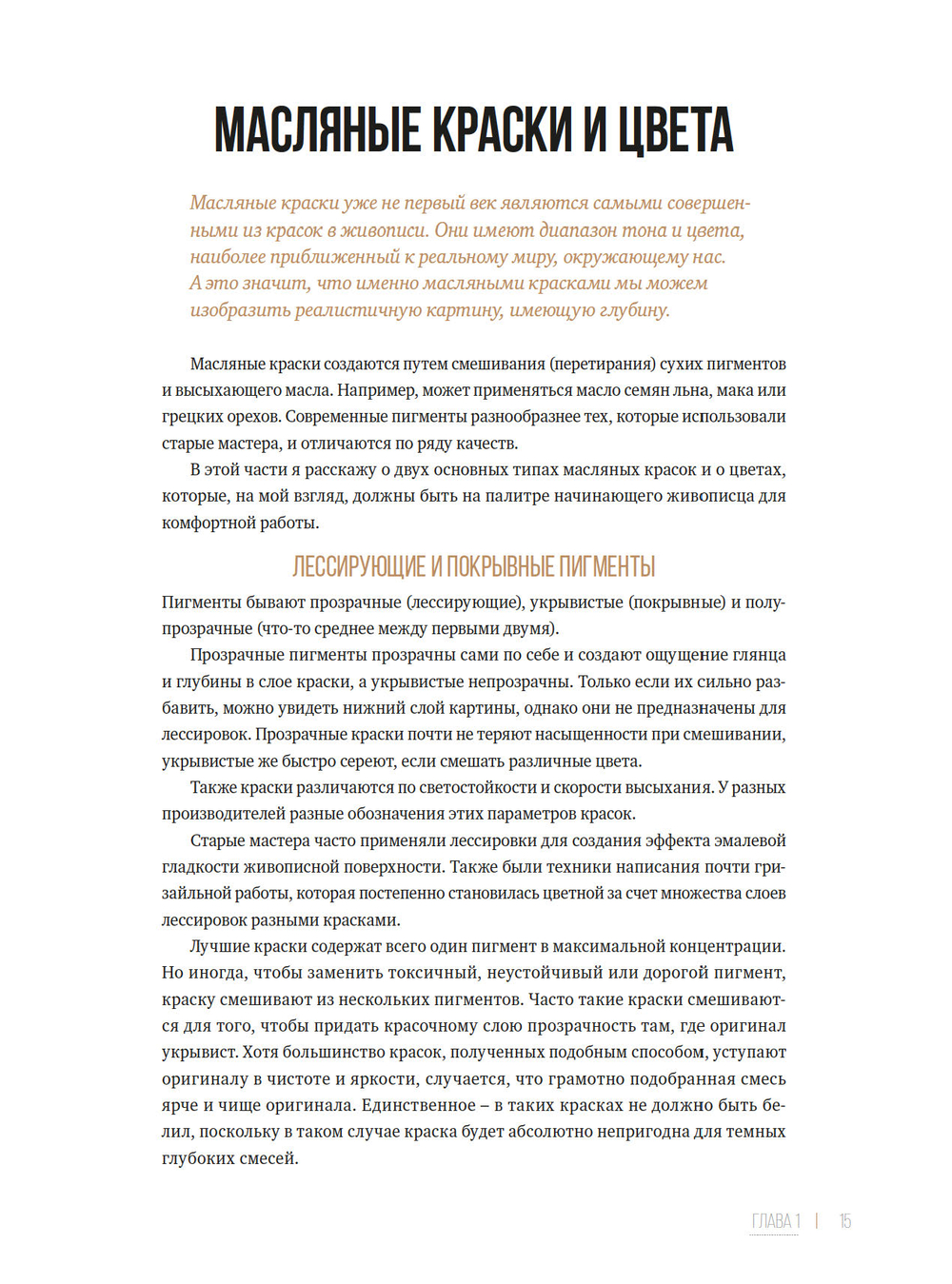 МАСЛЯНЫЕ КРАСКИ И ЦВЕТА

Масляные краски уже не первый век являются самыми совершенными из красок в живописи. Они имеют диапазон тона и цвета, наиболее приближенный к реальному миру, окружающему нас. А это значит, что именно масляными красками мы можем изобразить реалистичную картину, имеющую глубину.

Масляные краски создаются путем смешивания (перетирания) сухих пигментов и высыхающего масла. Например, может применяться масло семян льна, мака или грецких орехов. Современные пигменты разнообразнее тех, которые использовали старые мастера, и отличаются по ряду качеств.

В этой части я расскажу о двух основных типах масляных красок и о цветах, которые, на мой взгляд, должны быть на палитре начинающего живописца для комфортной работы.

ЛЕССИРУЮЩИЕ И ПОКРЫВНЫЕ ПИГМЕНТЫ

Пигменты бывают прозрачные (лессирующие), укрывистые (покрывные) и полупрозрачные (что-то среднее между первыми двумя).

Прозрачные пигменты прозрачны сами по себе и создают ощущение глянца и глубины в слое краски, а укрывистые непрозрачны. Только если их сильно разбавить, можно увидеть нижний слой картины, однако они не предназначены для лессировок. Прозрачные краски почти не теряют насыщенности при смешивании, укрывистые же быстро сереют, если смешать различные цвета.

Также краски различаются по светостойкости и скорости высыхания. У разных производителей разные обозначения этих параметров красок.

Старые мастера часто применяли лессировки для создания эффекта эмалевой гладкости живописной поверхности. Также были техники написания почти гризайльной работы, которая постепенно становилась цветной за счет множества слоев лессировок разными красками.

Лучшие краски содержат всего один пигмент в максимальной концентрации. Но иногда, чтобы заменить токсичный, неустойчивый или дорогой пигмент, краску смешивают из нескольких пигментов. Часто такие краски смешиваются для того, чтобы придать красочному слою прозрачность там, где оригинал укрывист. Хотя большинство красок, полученных подобным способом, уступают оригиналу в чистоте и яркости, случается, что грамотно подобранная смесь ярче и чище оригинала. Единственное – в таких красках не должно быть белил, поскольку в таком случае краска будет абсолютно непригодна для темных глубоких смесей.

ГЛАВА 1 | 15